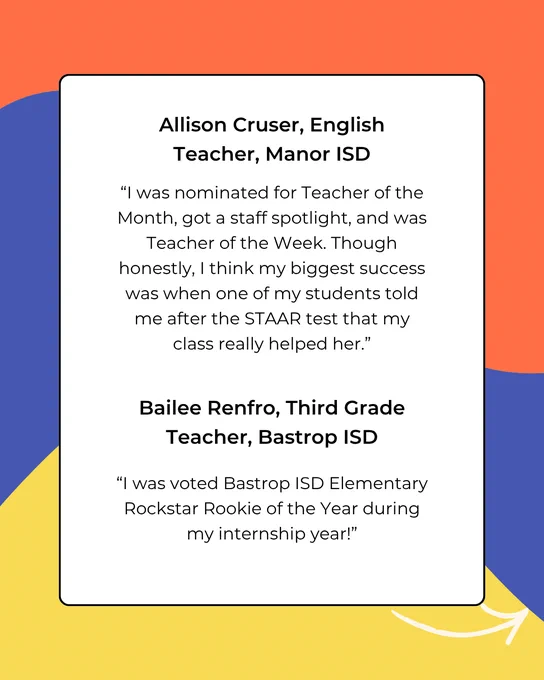 Allison Cruser, English Teacher, Manor ISD

"I was nominated for Teacher of the Month, got a staff spotlight, and was Teacher of the Week. Though honestly, I think my biggest success was when one of my students told me after the STAAR test that my class really helped her."

Bailee Renfro, Third Grade Teacher, Bastrop ISD

"I was voted Bastrop ISD Elementary Rockstar Rookie of the Year during my internship year!"